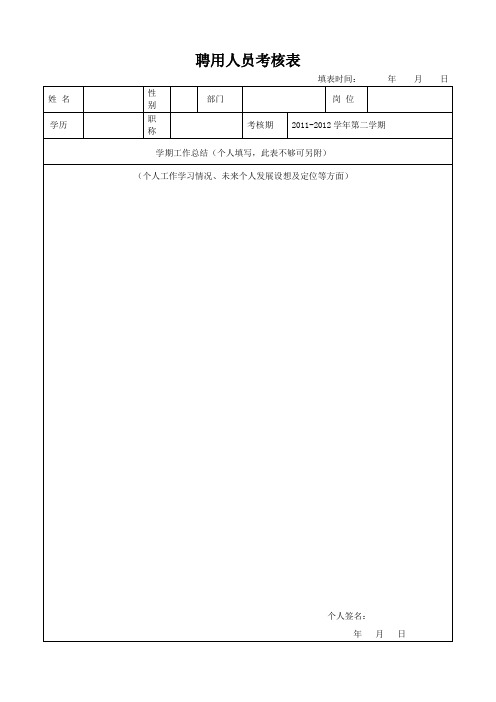 聘用人员考核表

填表时间：　　年　　月　　日

| 姓 名 | | 性别 | | 部门 | | 岗 位 | |
|---|---|---|---|---|---|---|---|
| 学历 | | 职称 | | 考核期 | 2011-2012 学年第二学期 | | |

学期工作总结（个人填写，此表不够可另附）

（个人工作学习情况、未来个人发展设想及定位等方面）

个人签名：

年　　月　　日